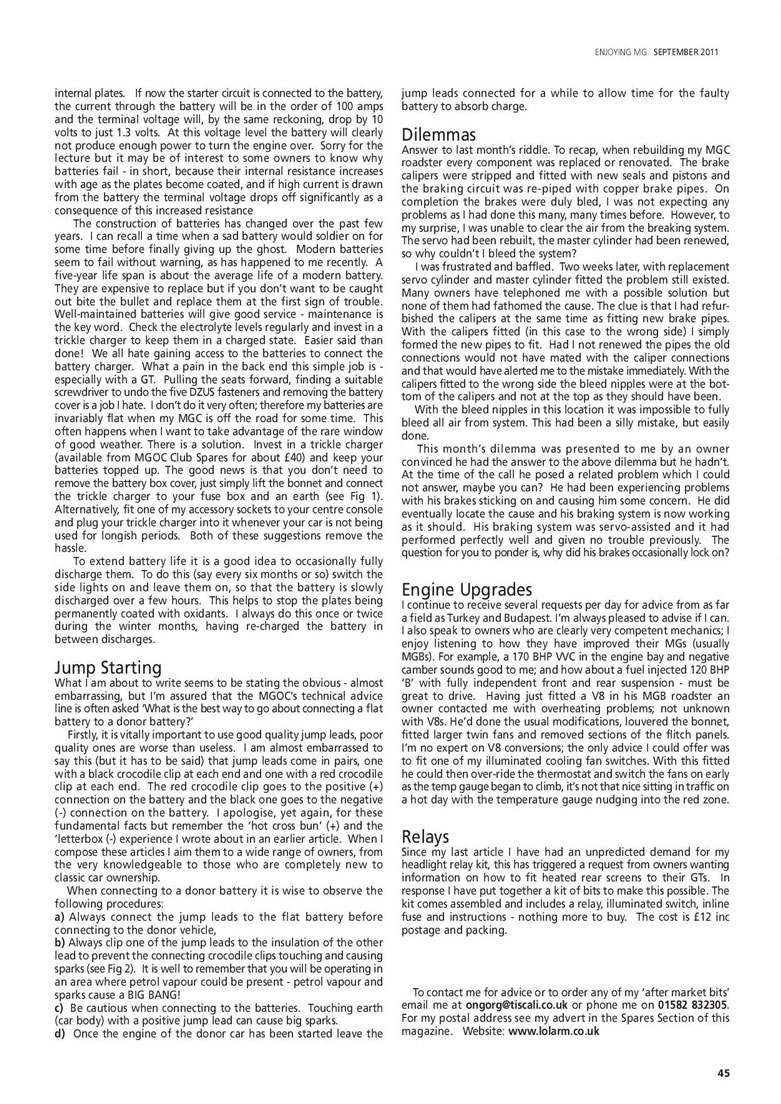 ENJOYING MG SEPTEMBER 2011

internal plates. If now the starter circuit is connected to the battery, the current through the battery will be in the order of 100 amps and the terminal voltage will, by the same reckoning, drop by 10 volts to just 1.3 volts. At this voltage level the battery will clearly not produce enough power to turn the engine over. Sorry for the lecture but it may be of interest to some owners to know why batteries fail - in short, because their internal resistance increases with age as the plates become coated, and if high current is drawn from the battery the terminal voltage drops off significantly as a consequence of this increased resistance

The construction of batteries has changed over the past few years. I can recall a time when a sad battery would soldier on for some time before finally giving up the ghost. Modern batteries seem to fail without warning, as has happened to me recently. A five-year life span is about the average life of a modern battery. They are expensive to replace but if you don't want to be caught out bite the bullet and replace them at the first sign of trouble. Well-maintained batteries will give good service - maintenance is the key word. Check the electrolyte levels regularly and invest in a trickle charger to keep them in a charged state. Easier said than done! We all hate gaining access to the batteries to connect the battery charger. What a pain in the back end this simple job is - especially with a GT. Pulling the seats forward, finding a suitable screwdriver to undo the five DZUS fasteners and removing the battery cover is a job I hate. I don't do it very often; therefore my batteries are invariably flat when my MGC is off the road for some time. This often happens when I want to take advantage of the rare window of good weather. There is a solution. Invest in a trickle charger (available from MGOC Club Spares for about £40) and keep your batteries topped up. The good news is that you don't need to remove the battery box cover, just simply lift the bonnet and connect the trickle charger to your fuse box and an earth (see Fig 1). Alternatively, fit one of my accessory sockets to your centre console and plug your trickle charger into it whenever your car is not being used for longish periods. Both of these suggestions remove the hassle.

To extend battery life it is a good idea to occasionally fully discharge them. To do this (say every six months or so) switch the side lights on and leave them on, so that the battery is slowly discharged over a few hours. This helps to stop the plates being permanently coated with oxidants. I always do this once or twice during the winter months, having re-charged the battery in between discharges.

Jump Starting
What I am about to write seems to be stating the obvious - almost embarrassing, but I'm assured that the MGOC's technical advice line is often asked 'What is the best way to go about connecting a flat battery to a donor battery?'

Firstly, it is vitally important to use good quality jump leads, poor quality ones are worse than useless. I am almost embarrassed to say this (but it has to be said) that jump leads come in pairs, one with a black crocodile clip at each end and one with a red crocodile clip at each end. The red crocodile clip goes to the positive (+) connection on the battery and the black one goes to the negative (-) connection on the battery. I apologise, yet again, for these fundamental facts but remember the 'hot cross bun' (+) and the 'letterbox (-) experience I wrote about in an earlier article. When I compose these articles I aim them to a wide range of owners, from the very knowledgeable to those who are completely new to classic car ownership.

When connecting to a donor battery it is wise to observe the following procedures:
a) Always connect the jump leads to the flat battery before connecting to the donor vehicle,
b) Always clip one of the jump leads to the insulation of the other lead to prevent the connecting crocodile clips touching and causing sparks (see Fig 2). It is well to remember that you will be operating in an area where petrol vapour could be present - petrol vapour and sparks cause a BIG BANG!
c) Be cautious when connecting to the batteries. Touching earth (car body) with a positive jump lead can cause big sparks.
d) Once the engine of the donor car has been started leave the jump leads connected for a while to allow time for the faulty battery to absorb charge.

Dilemmas
Answer to last month's riddle. To recap, when rebuilding my MGC roadster every component was replaced or renovated. The brake calipers were stripped and fitted with new seals and pistons and the braking circuit was re-piped with copper brake pipes. On completion the brakes were duly bled, I was not expecting any problems as I had done this many, many times before. However, to my surprise, I was unable to clear the air from the breaking system. The servo had been rebuilt, the master cylinder had been renewed, so why couldn't I bleed the system?

I was frustrated and baffled. Two weeks later, with replacement servo cylinder and master cylinder fitted the problem still existed. Many owners have telephoned me with a possible solution but none of them had fathomed the cause. The clue is that I had refurbished the calipers at the same time as fitting new brake pipes. With the calipers fitted (in this case to the wrong side) I simply formed the new pipes to fit. Had I not renewed the pipes the old connections would not have mated with the caliper connections and that would have alerted me to the mistake immediately. With the calipers fitted to the wrong side the bleed nipples were at the bottom of the calipers and not at the top as they should have been.

With the bleed nipples in this location it was impossible to fully bleed all air from system. This had been a silly mistake, but easily done.

This month's dilemma was presented to me by an owner convinced he had the answer to the above dilemma but he hadn't. At the time of the call he posed a related problem which I could not answer, maybe you can? He had been experiencing problems with his brakes sticking on and causing him some concern. He did eventually locate the cause and his braking system is now working as it should. His braking system was servo-assisted and it had performed perfectly well and given no trouble previously. The question for you to ponder is, why did his brakes occasionally lock on?

Engine Upgrades
I continue to receive several requests per day for advice from as far a field as Turkey and Budapest. I'm always pleased to advise if I can. I also speak to owners who are clearly very competent mechanics; I enjoy listening to how they have improved their MGs (usually MGBs). For example, a 170 BHP VVC in the engine bay and negative camber sounds good to me; and how about a fuel injected 120 BHP 'B' with fully independent front and rear suspension - must be great to drive. Having just fitted a V8 in his MGB roadster an owner contacted me with overheating problems; not unknown with V8s. He'd done the usual modifications, louvered the bonnet, fitted larger twin fans and removed sections of the flitch panels. I'm no expert on V8 conversions; the only advice I could offer was to fit one of my illuminated cooling fan switches. With this fitted he could then over-ride the thermostat and switch the fans on early as the temp gauge began to climb, it's not that nice sitting in traffic on a hot day with the temperature gauge nudging into the red zone.

Relays
Since my last article I have had an unpredicted demand for my headlight relay kit, this has triggered a request from owners wanting information on how to fit heated rear screens to their GTs. In response I have put together a kit of bits to make this possible. The kit comes assembled and includes a relay, illuminated switch, inline fuse and instructions - nothing more to buy. The cost is £12 inc postage and packing.

To contact me for advice or to order any of my 'after market bits' email me at ongorg@tiscali.co.uk or phone me on 01582 832305. For my postal address see my advert in the Spares Section of this magazine. Website: www.lolarm.co.uk

45